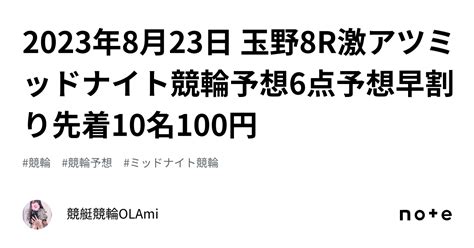 2023年8月23日 玉野8R激アツミッドナイト競輪予想6点予想早割り先着10名100円

#競輪 #競輪予想 #ミッドナイト競輪

競艇競輪OLAmi

note